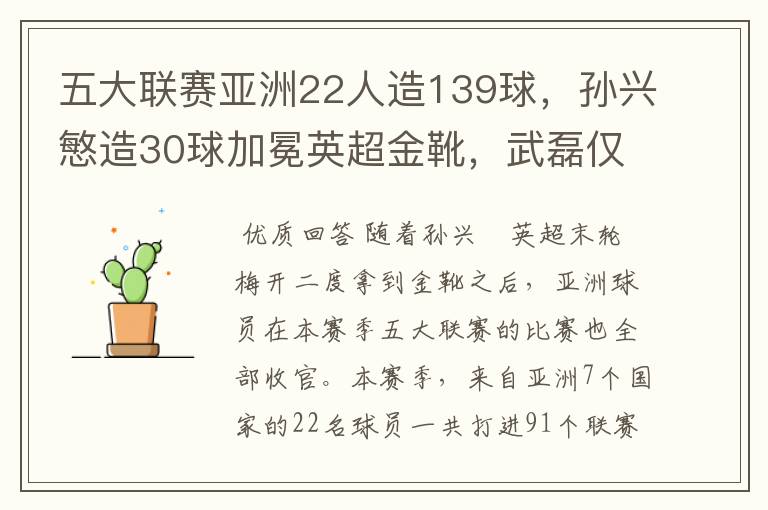 五大联赛亚洲22人造139球，孙兴慜造30球加冕英超金靴，武磊仅

优质回答 随着孙兴 英超末轮梅开二度拿到金靴之后，亚洲球员在本赛季五大联赛的比赛也全部收官。本赛季，来自亚洲7个国家的22名球员一共打进91个联赛